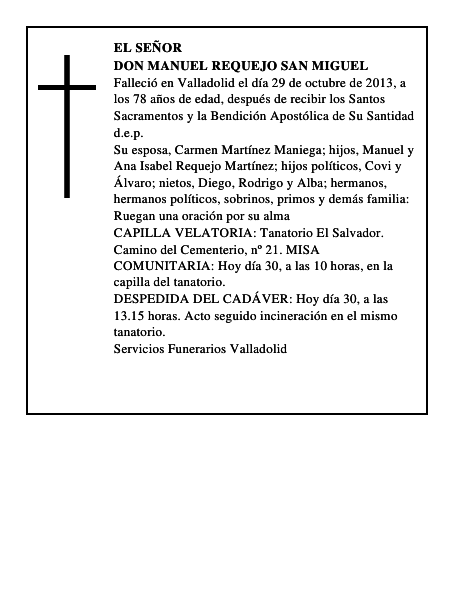 EL SEÑOR
DON MANUEL REQUEJO SAN MIGUEL
Falleció en Valladolid el día 29 de octubre de 2013, a los 78 años de edad, después de recibir los Santos Sacramentos y la Bendición Apostólica de Su Santidad d.e.p.
Su esposa, Carmen Martínez Maniega; hijos, Manuel y Ana Isabel Requejo Martínez; hijos políticos, Covi y Álvaro; nietos, Diego, Rodrigo y Alba; hermanos, hermanos políticos, sobrinos, primos y demás familia: Ruegan una oración por su alma
CAPILLA VELATORIA: Tanatorio El Salvador. Camino del Cementerio, nº 21. MISA COMUNITARIA: Hoy día 30, a las 10 horas, en la capilla del tanatorio.
DESPEDIDA DEL CADÁVER: Hoy día 30, a las 13.15 horas. Acto seguido incineración en el mismo tanatorio.
Servicios Funerarios Valladolid